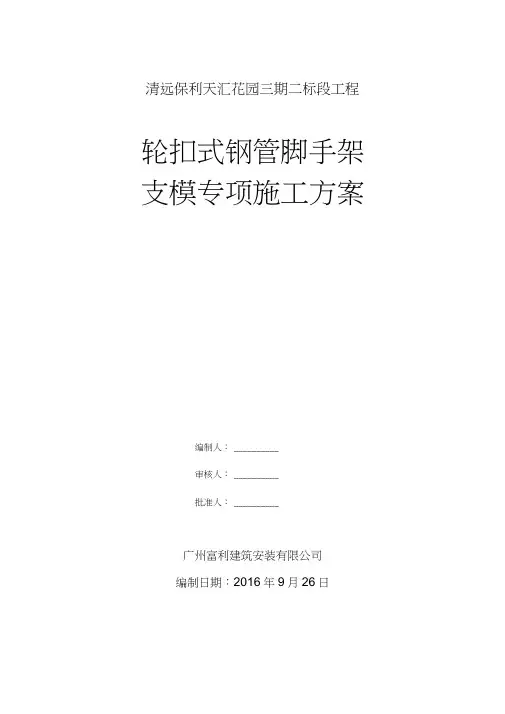 清远保利天汇花园三期二标段工程

轮扣式钢管脚手架
支模专项施工方案

编制人：____

审核人：____

批准人：____

广州富利建筑安装有限公司

编制日期：2016年9月26日